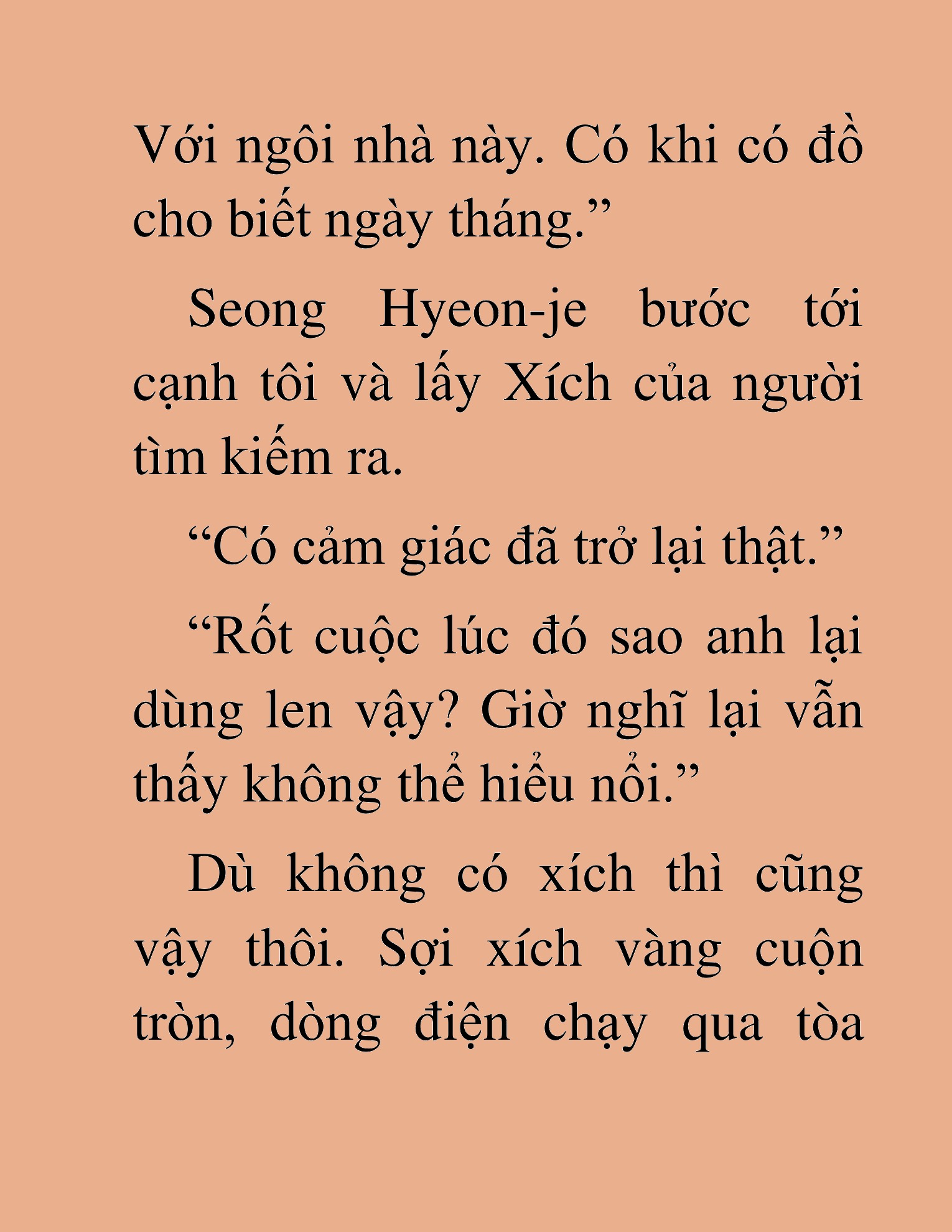 Với ngôi nhà này. Có khi có đồ cho biết ngày tháng.”

Seong Hyeon-je bước tới cạnh tôi và lấy Xích của người tìm kiếm ra.

“Có cảm giác đã trở lại thật.”

“Rốt cuộc lúc đó sao anh lại dùng len vậy? Giờ nghĩ lại vẫn thấy không thể hiểu nổi.”

Dù không có xích thì cũng vậy thôi. Sợi xích vàng cuộn tròn, dòng điện chạy qua tòa